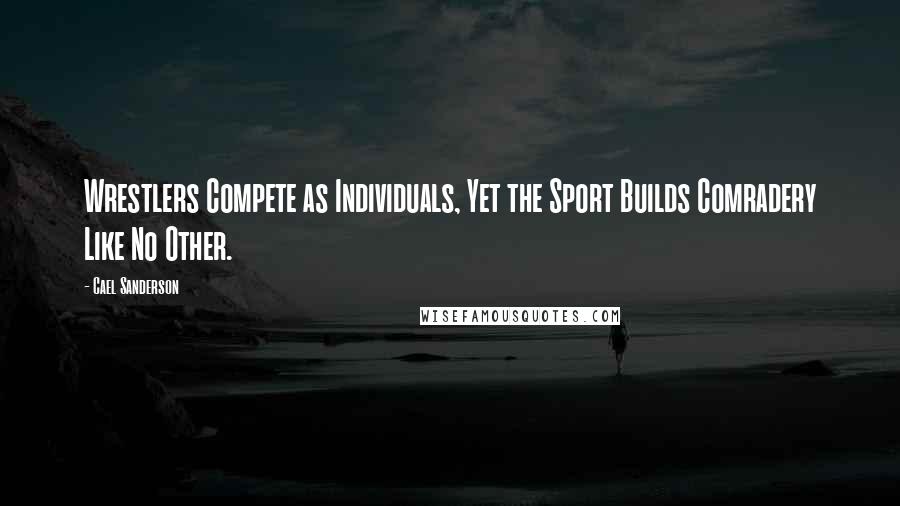 Wrestlers Compete as Individuals, Yet the Sport Builds Comradery Like No Other.

- Cael Sanderson

WISEFAMOUSQUOTES.COM